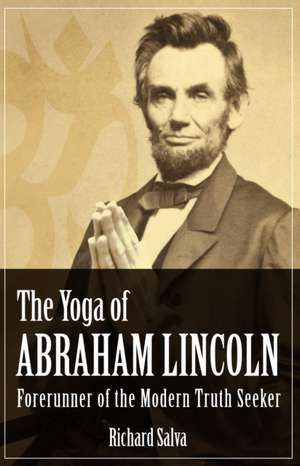 The Yoga of
ABRAHAM LINCOLN
Forerunner of the Modern Truth Seeker

Richard Salva